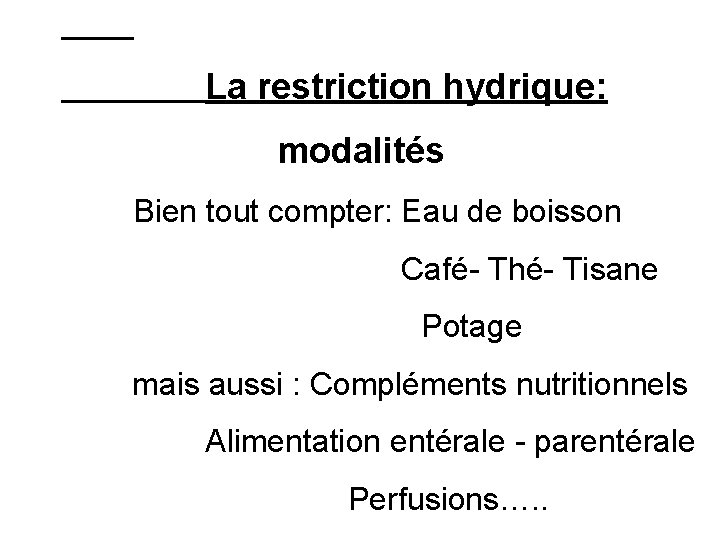 La restriction hydrique:

modalités

Bien tout compter: Eau de boisson

Café- Thé- Tisane

Potage

mais aussi : Compléments nutritionnels

Alimentation entérale - parentérale

Perfusions…..